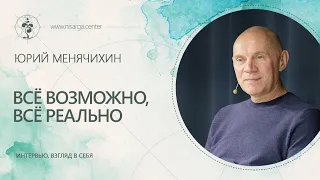 www.nisarga.center

ЮРИЙ МЕНЯЧИХИН

ВСЁ ВОЗМОЖНО, ВСЁ РЕАЛЬНО

ИНТЕРВЬЮ. ВЗГЛЯД В СЕБЯ